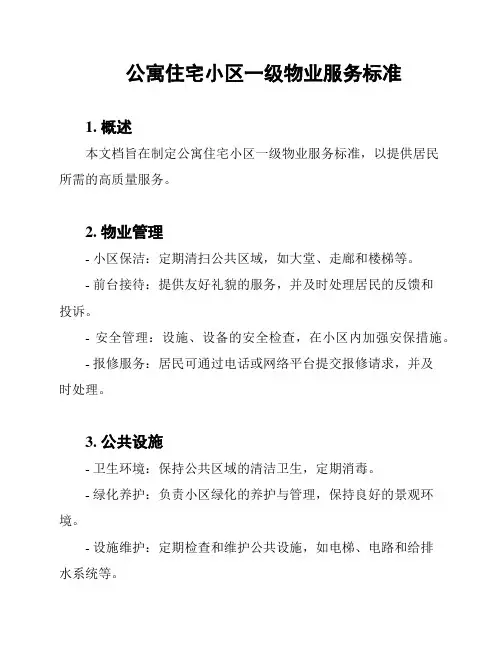 公寓住宅小区一级物业服务标准

1. 概述

本文档旨在制定公寓住宅小区一级物业服务标准，以提供居民所需的高质量服务。

2. 物业管理

- 小区保洁：定期清扫公共区域，如大堂、走廊和楼梯等。

- 前台接待：提供友好礼貌的服务，并及时处理居民的反馈和投诉。

- 安全管理：设施、设备的安全检查，在小区内加强安保措施。

- 报修服务：居民可通过电话或网络平台提交报修请求，并及时处理。

3. 公共设施

- 卫生环境：保持公共区域的清洁卫生，定期消毒。

- 绿化养护：负责小区绿化的养护与管理，保持良好的景观环境。

- 设施维护：定期检查和维护公共设施，如电梯、电路和给排水系统等。